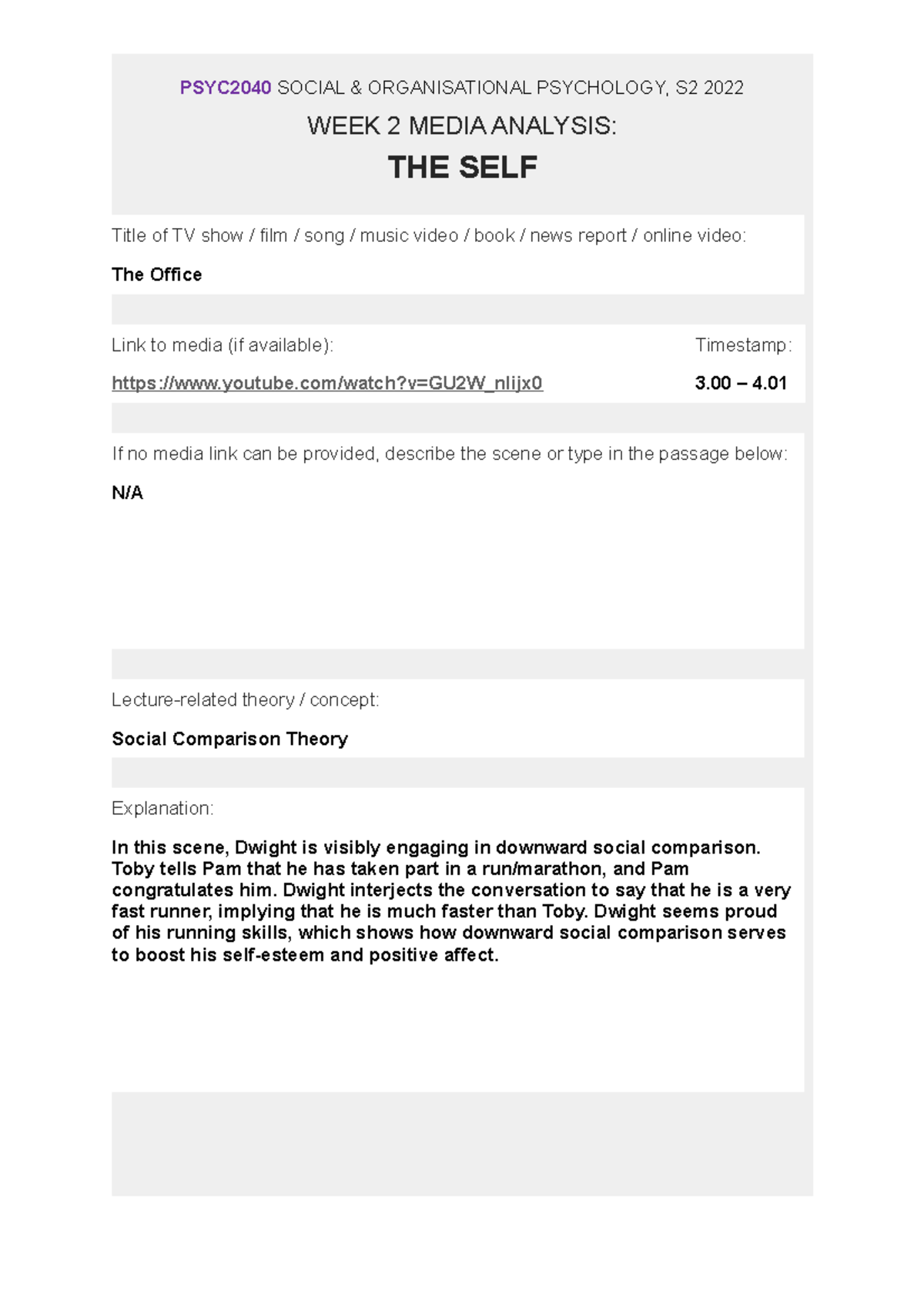 PSYC2040 SOCIAL & ORGANISATIONAL PSYCHOLOGY, S2 2022

WEEK 2 MEDIA ANALYSIS:

THE SELF

Title of TV show / film / song / music video / book / news report / online video:

The Office

Link to media (if available):

https://www.youtube.com/watch?v=GU2W_nlijx0

Timestamp:

3.00 – 4.01

If no media link can be provided, describe the scene or type in the passage below:

N/A

Lecture-related theory / concept:

Social Comparison Theory

Explanation:

In this scene, Dwight is visibly engaging in downward social comparison. Toby tells Pam that he has taken part in a run/marathon, and Pam congratulates him. Dwight interjects the conversation to say that he is a very fast runner, implying that he is much faster than Toby. Dwight seems proud of his running skills, which shows how downward social comparison serves to boost his self-esteem and positive affect.